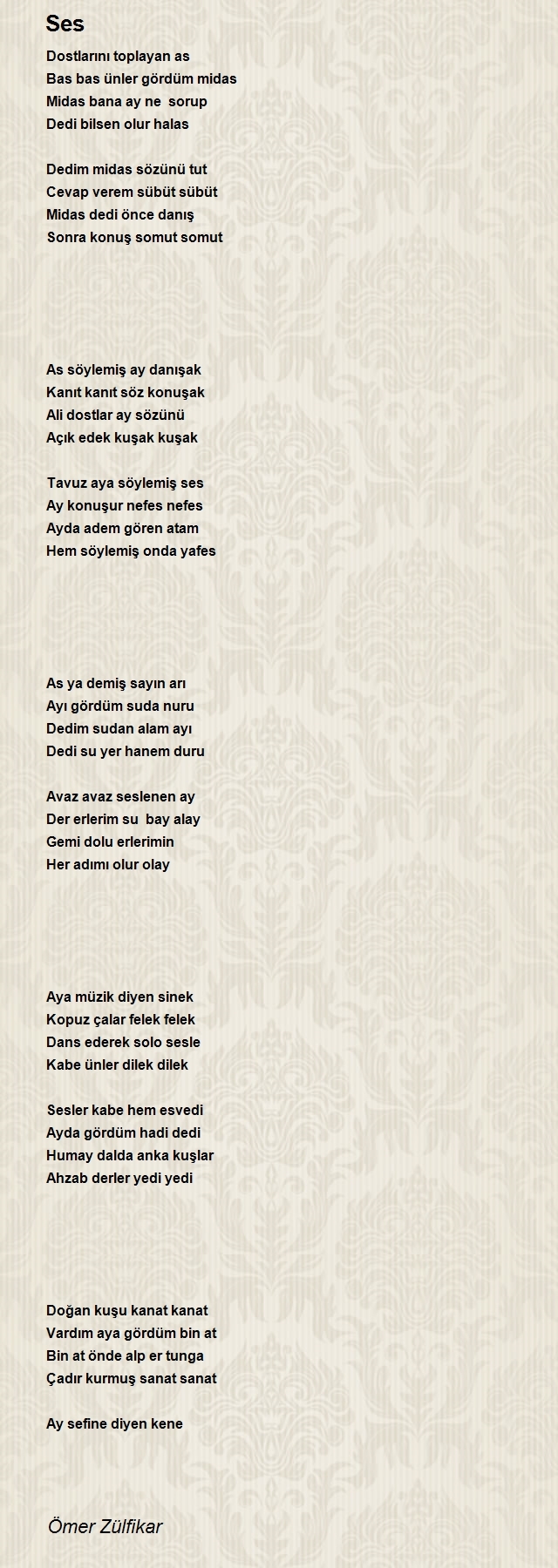 Ses

Dostlarını toplayan as
Bas bas ünler gördüm midas
Midas bana ay ne sorup
Dedi bilsen olur halas

Dedim midas sözünü tut
Cevap verem sübüt sübüt
Midas dedi önce danış
Sonra konuş somut somut

As söylemiş ay danışak
Kanıt kanıt söz konuşak
Ali dostlar ay sözünü
Açık edek kuşak kuşak

Tavuz aya söylemiş ses
Ay konuşur nefes nefes
Ayda adem gören atam
Hem söylemiş onda yafes

As ya demiş sayın arı
Ayı gördüm suda nuru
Dedim sudan alam ayı
Dedi su yer hanem duru

Avaz avaz seslenen ay
Der erlerim su bay alay
Gemi dolu erlerimin
Her adımı olur olay

Aya müzik diyen sinek
Kopuz çalar felek felek
Dans ederek solo sesle
Kabe ünler dilek dilek

Sesler kabe hem esvedi
Ayda gördüm hadi dedi
Humay dalda anka kuşlar
Ahzab derler yedi yedi

Doğan kuşu kanat kanat
Vardım aya gördüm bin at
Bin at önde alp er tunga
Çadır kurmuş sanat sanat

Ay sefine diyen kene

Ömer Zülfikar